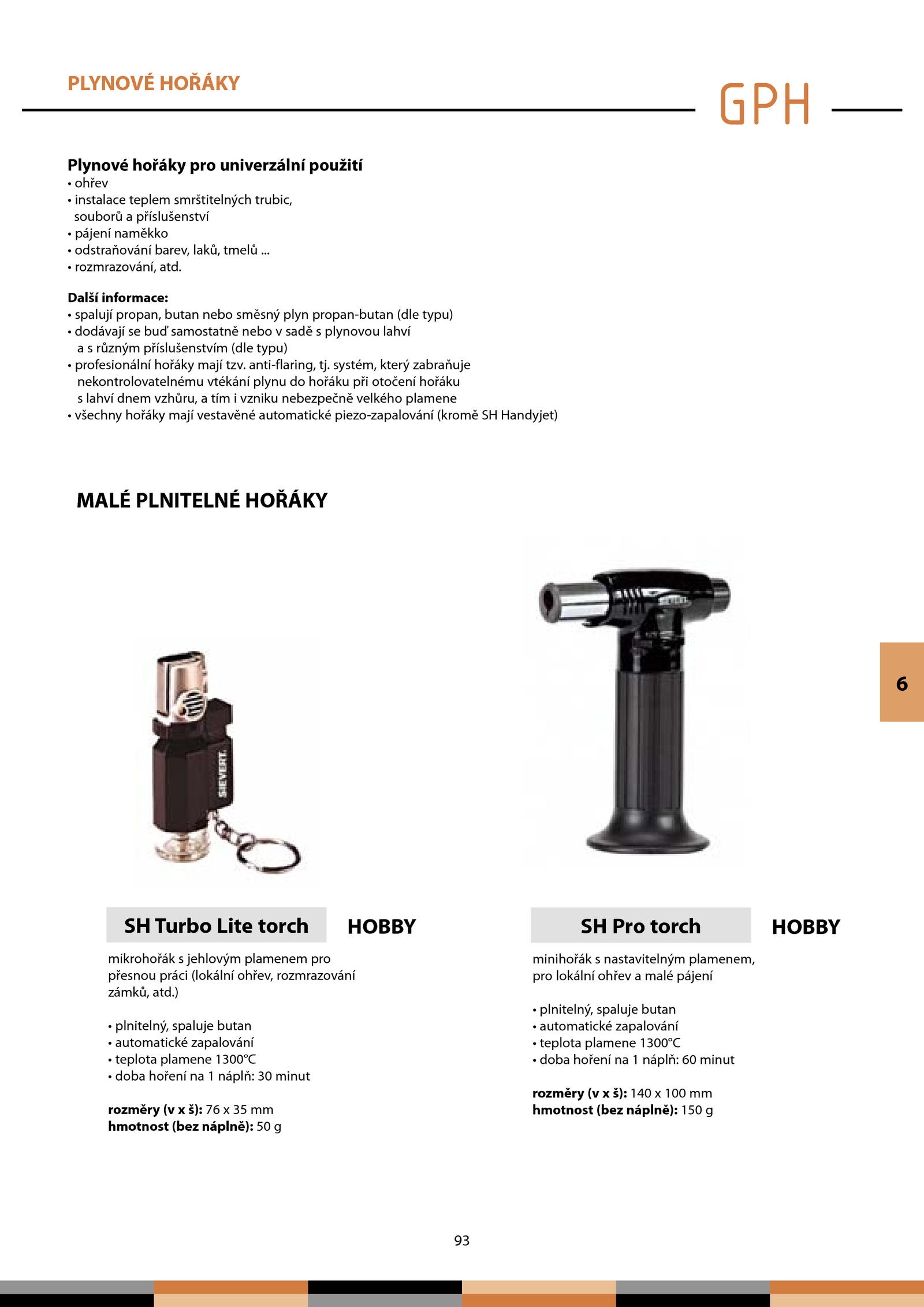 PLYNOVÉ HOŘÁKY

GPH

Plynové hořáky pro univerzální použití
• ohřev
• instalace teplem smrštitelných trubic, souborů a příslušenství
• pájení naměkko
• odstraňování barev, laků, tmelů ...
• rozmrazování, atd.

Další informace:
• spalují propan, butan nebo směsný plyn propan-butan (dle typu)
• dodávají se buď samostatně nebo v sadě s plynovou lahví a s různým příslušenstvím (dle typu)
• profesionální hořáky mají tzv. anti-flaring, tj. systém, který zabraňuje nekontrolovatelnému vtékání plynu do hořáku při otočení hořáku s lahví dnem vzhůru, a tím i vzniku nebezpečně velkého plamene
• všechny hořáky mají vestavěné automatické piezo-zapalování (kromě SH Handyjet)

MALÉ PLNITELNÉ HOŘÁKY

SIEVERT

6

SH Turbo Lite torch

HOBBY

mikrohořák s jehlovým plamenem pro přesnou práci (lokální ohřev, rozmrazování zámků, atd.)

• plnitelný, spaluje butan
• automatické zapalování
• teplota plamene 1300°C
• doba hoření na 1 náplň: 30 minut

rozměry (v x š): 76 x 35 mm
hmotnost (bez náplně): 50 g

SH Pro torch

HOBBY

minihořák s nastavitelným plamenem, pro lokální ohřev a malé pájení

• plnitelný, spaluje butan
• automatické zapalování
• teplota plamene 1300°C
• doba hoření na 1 náplň: 60 minut

rozměry (v x š): 140 x 100 mm
hmotnost (bez náplně): 150 g

93